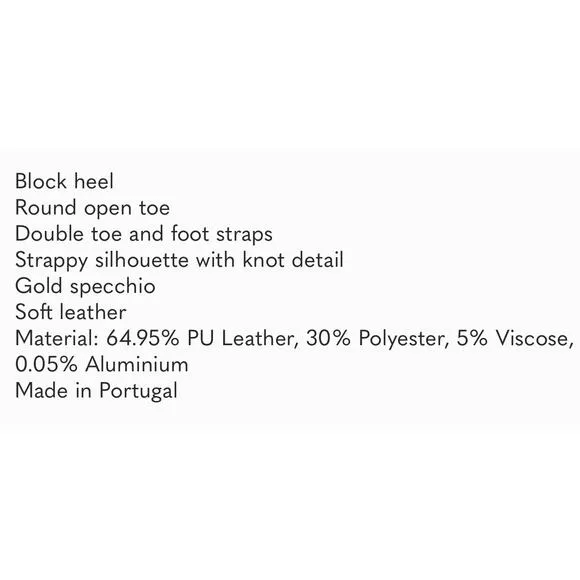 Block heel
Round open toe
Double toe and foot straps
Strappy silhouette with knot detail
Gold specchio
Soft leather
Material: 64.95% PU Leather, 30% Polyester, 5% Viscose, 0.05% Aluminium
Made in Portugal